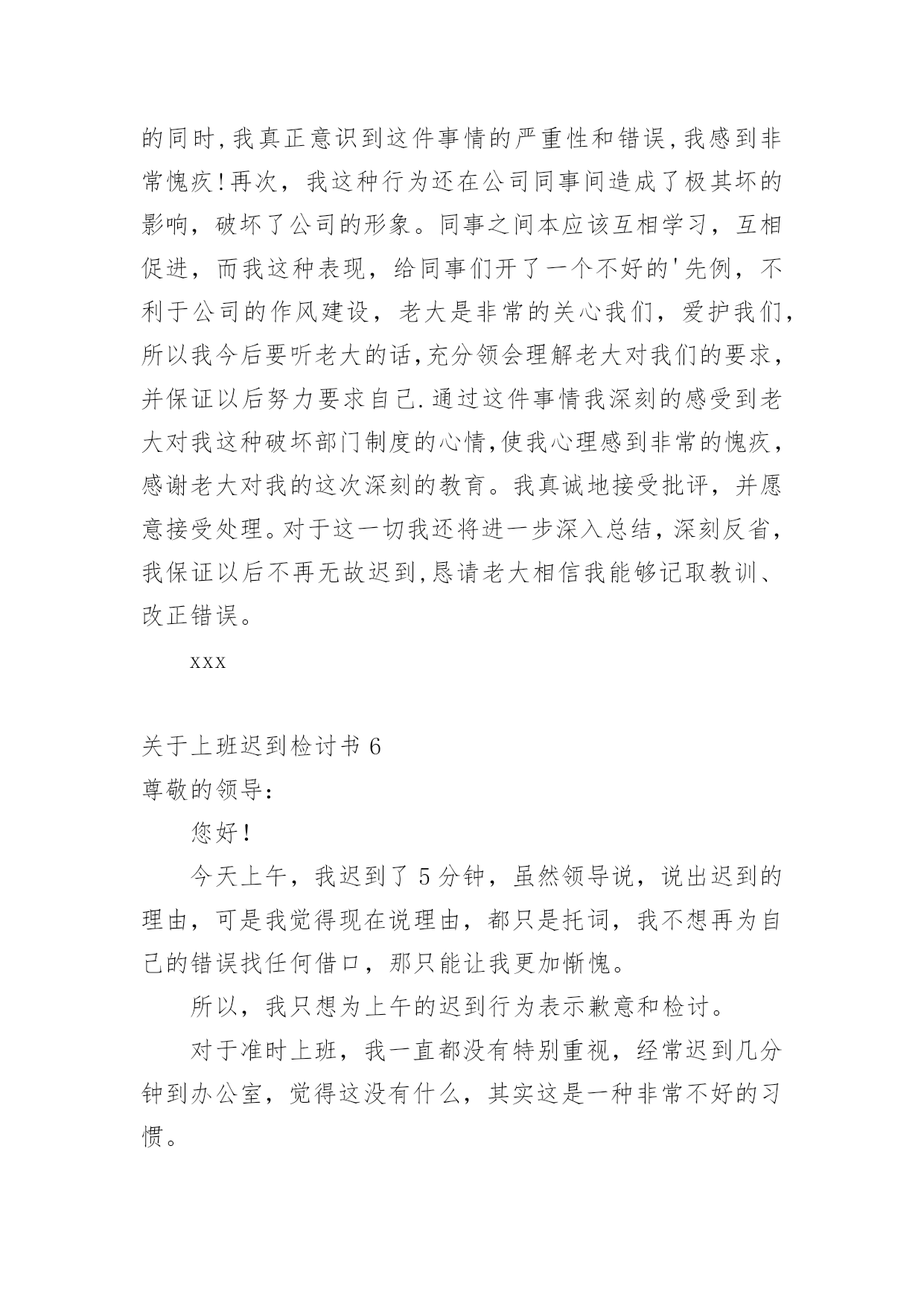 的同时,我真正意识到这件事情的严重性和错误,我感到非常愧疚!再次，我这种行为还在公司同事间造成了极其坏的影响，破坏了公司的形象。同事之间本应该互相学习，互相促进，而我这种表现，给同事们开了一个不好的'先例，不利于公司的作风建设，老大是非常的关心我们，爱护我们，所以我今后要听老大的话,充分领会理解老大对我们的要求,并保证以后努力要求自己.通过这件事情我深刻的感受到老大对我这种破坏部门制度的心情,使我心理感到非常的愧疚，感谢老大对我的这次深刻的教育。我真诚地接受批评，并愿意接受处理。对于这一切我还将进一步深入总结，深刻反省，我保证以后不再无故迟到,恳请老大相信我能够记取教训、改正错误。

xxx

关于上班迟到检讨书 6

尊敬的领导:

您好!

今天上午，我迟到了 5 分钟，虽然领导说，说出迟到的理由，可是我觉得现在说理由，都只是托词，我不想再为自己的错误找任何借口，那只能让我更加惭愧。

所以，我只想为上午的迟到行为表示歉意和检讨。

对于准时上班，我一直都没有特别重视，经常迟到几分钟到办公室，觉得这没有什么，其实这是一种非常不好的习惯。